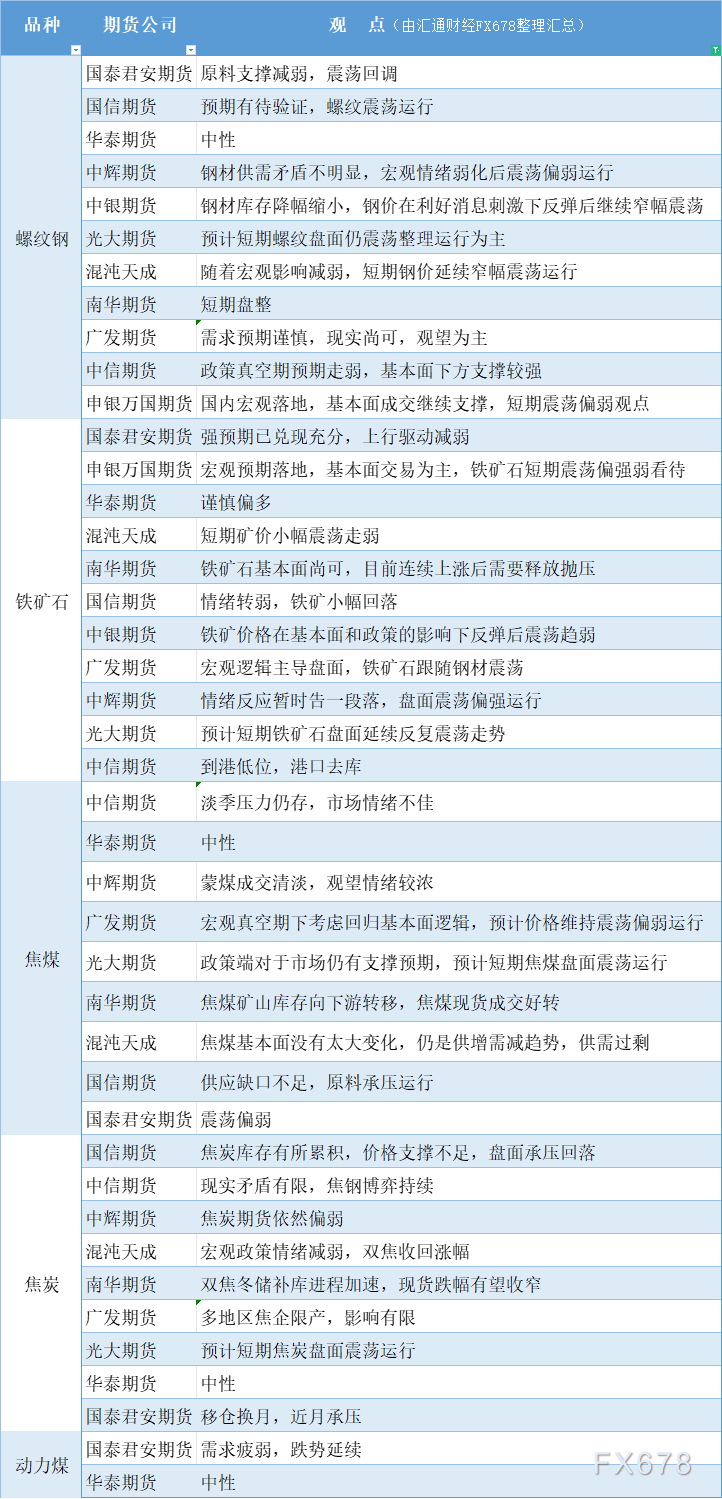 | 品种 | 期货公司 | 观　点（由汇通财经FX678整理汇总） |
|---|---|---|
| 螺纹钢 | 国泰君安期货 | 原料支撑减弱，震荡回调 |
| | 国信期货 | 预期有待验证，螺纹震荡运行 |
| | 华泰期货 | 中性 |
| | 中辉期货 | 钢材供需矛盾不明显，宏观情绪弱化后震荡偏弱运行 |
| | 中银期货 | 钢材库存降幅缩小，钢价在利好消息刺激下反弹后继续窄幅震荡 |
| | 光大期货 | 预计短期螺纹盘面仍震荡整理运行为主 |
| | 混沌天成 | 随着宏观影响减弱，短期钢价延续窄幅震荡运行 |
| | 南华期货 | 短期盘整 |
| | 广发期货 | 需求预期谨慎，现实尚可，观望为主 |
| | 中信期货 | 政策真空期预期走弱，基本面下方支撑较强 |
| | 申银万国期货 | 国内宏观落地，基本面成交继续支撑，短期震荡偏弱观点 |
| 铁矿石 | 国泰君安期货 | 强预期已兑现充分，上行驱动减弱 |
| | 申银万国期货 | 宏观预期落地，基本面交易为主，铁矿石短期震荡偏强弱看待 |
| | 华泰期货 | 谨慎偏多 |
| | 混沌天成 | 短期矿价小幅震荡走弱 |
| | 南华期货 | 铁矿石基本面尚可，目前连续上涨后需要释放抛压 |
| | 国信期货 | 情绪转弱，铁矿小幅回落 |
| | 中银期货 | 铁矿价格在基本面和政策的影响下反弹后震荡趋弱 |
| | 广发期货 | 宏观逻辑主导盘面，铁矿石跟随钢材震荡 |
| | 中辉期货 | 情绪反应暂时告一段落，盘面震荡偏强运行 |
| | 光大期货 | 预计短期铁矿石盘面延续反复震荡走势 |
| | 中信期货 | 到港低位，港口去库 |
| 焦煤 | 中信期货 | 淡季压力仍存，市场情绪不佳 |
| | 华泰期货 | 中性 |
| | 中辉期货 | 蒙煤成交清淡，观望情绪较浓 |
| | 广发期货 | 宏观真空期下考虑回归基本面逻辑，预计价格维持震荡偏弱运行 |
| | 光大期货 | 政策端对于市场仍有支撑预期，预计短期焦煤盘面震荡运行 |
| | 南华期货 | 焦煤矿山库存向下游转移，焦煤现货成交好转 |
| | 混沌天成 | 焦煤基本面没有太大变化，仍是供增需减趋势，供需过剩 |
| | 国信期货 | 供应缺口不足，原料承压运行 |
| | 国泰君安期货 | 震荡偏弱 |
| 焦炭 | 国信期货 | 焦炭库存有所累积，价格支撑不足，盘面承压回落 |
| | 中信期货 | 现实矛盾有限，焦钢博弈持续 |
| | 中辉期货 | 焦炭期货依然偏弱 |
| | 混沌天成 | 宏观政策情绪减弱，双焦收回涨幅 |
| | 南华期货 | 双焦冬储补库进程加速，现货跌幅有望收窄 |
| | 广发期货 | 多地区焦企限产，影响有限 |
| | 光大期货 | 预计短期焦炭盘面震荡运行 |
| | 华泰期货 | 中性 |
| | 国泰君安期货 | 移仓换月，近月承压 |
| 动力煤 | 国泰君安期货 | 需求疲弱，跌势延续 |
| | 华泰期货 | 中性 |

FX678